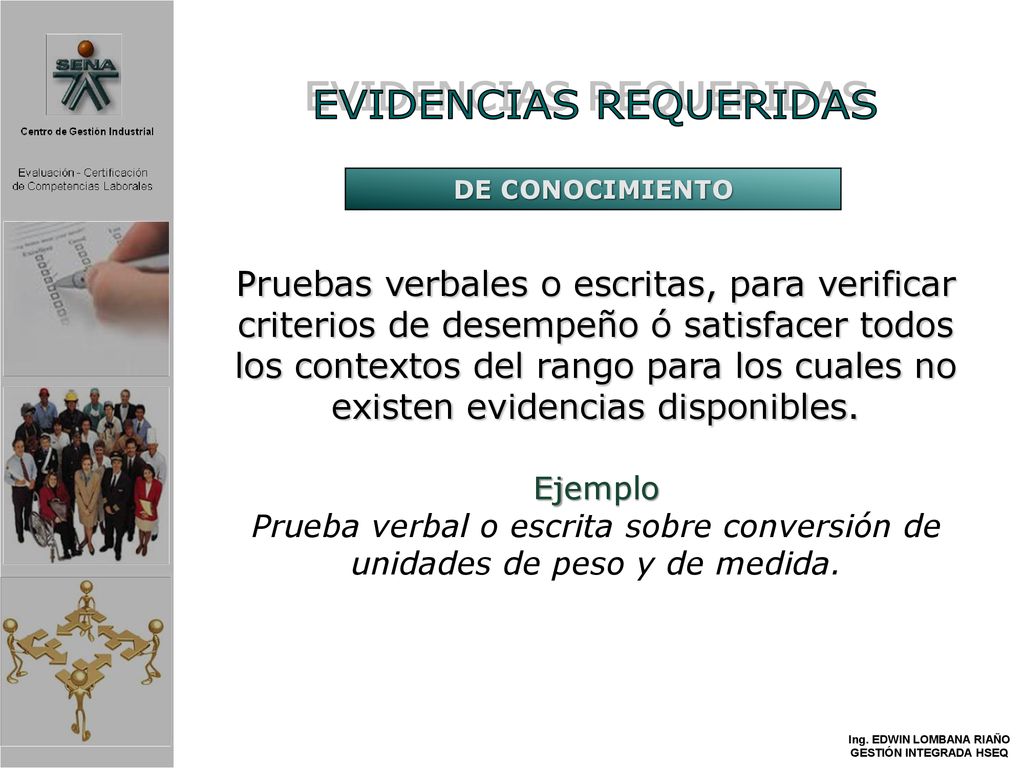 SENA

Centro de Gestión Industrial

Evaluación - Certificación de Competencias Laborales

EVIDENCIAS REQUERIDAS

DE CONOCIMIENTO

Pruebas verbales o escritas, para verificar criterios de desempeño ó satisfacer todos los contextos del rango para los cuales no existen evidencias disponibles.

Ejemplo

Prueba verbal o escrita sobre conversión de unidades de peso y de medida.

Ing. EDWIN LOMBANA RIAÑO
GESTIÓN INTEGRADA HSEQ